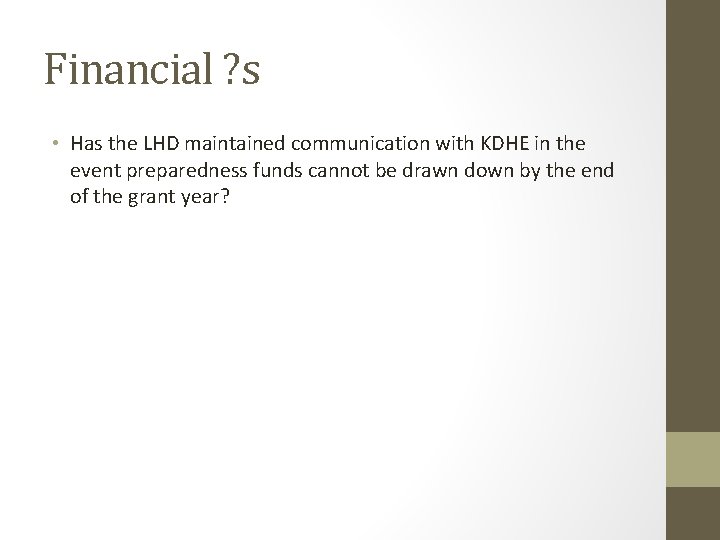 Financial ?s

• Has the LHD maintained communication with KDHE in the event preparedness funds cannot be drawn down by the end of the grant year?